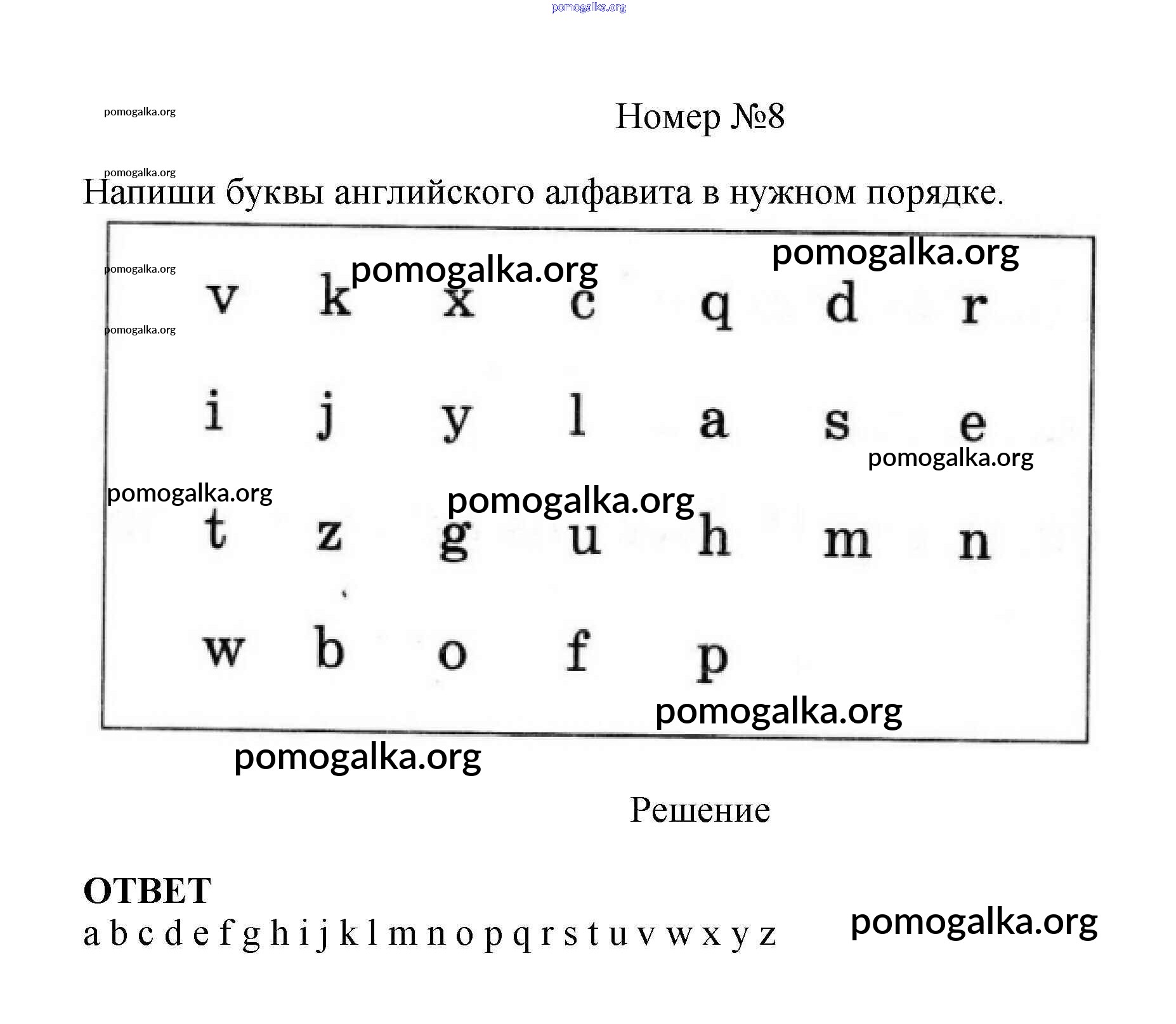 pomogalka.org

pomogalka.org

Номер №8

pomogalka.org

Напиши буквы английского алфавита в нужном порядке.

pomogalka.org

pomogalka.org

pomogalka.org

pomogalka.org

v k x c q d r

i j y l a s e

pomogalka.org

pomogalka.org

pomogalka.org

t z g u h m n

w b o f p

pomogalka.org

pomogalka.org

Решение

ОТВЕТ

a b c d e f g h i j k l m n o p q r s t u v w x y z

pomogalka.org